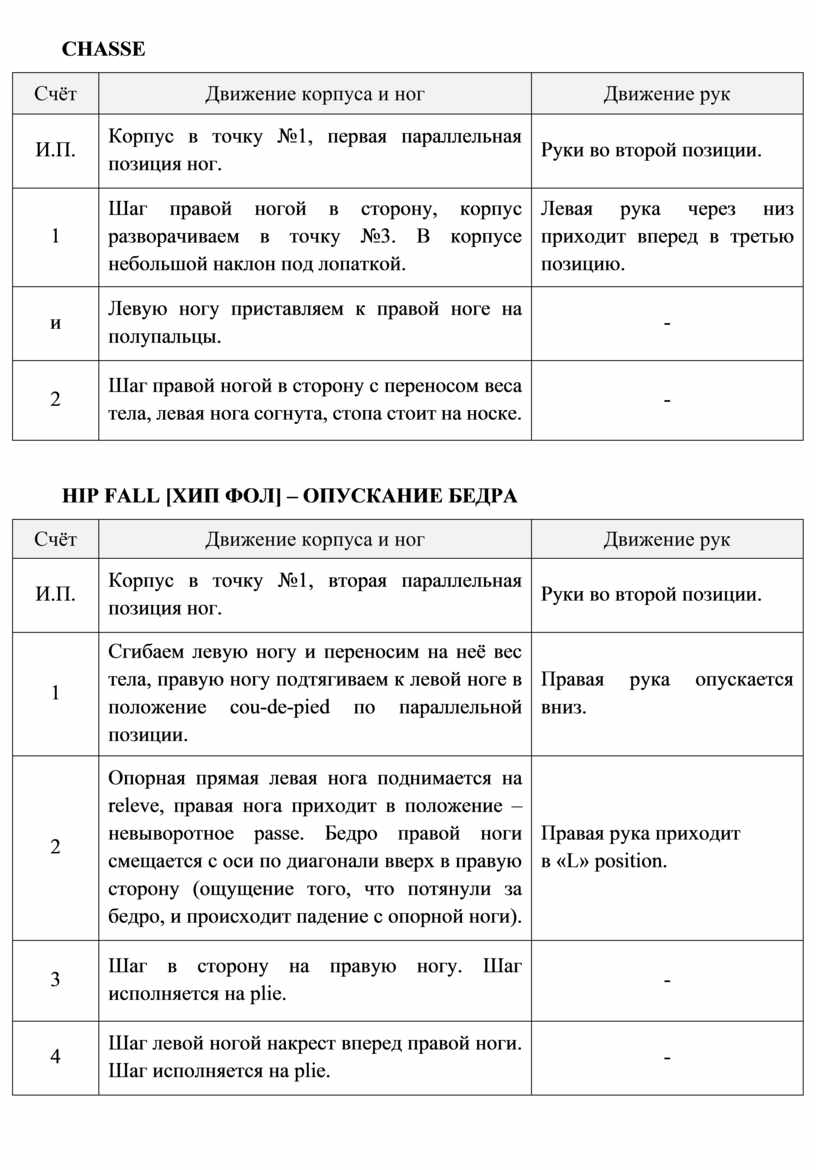 CHASSE

| Счёт | Движение корпуса и ног | Движение рук |
|---|---|---|
| И.П. | Корпус в точку №1, первая параллельная позиция ног. | Руки во второй позиции. |
| 1 | Шаг правой ногой в сторону, корпус разворачиваем в точку №3. В корпусе небольшой наклон под лопаткой. | Левая рука через низ приходит вперед в третью позицию. |
| и | Левую ногу приставляем к правой ноге на полупальцы. | - |
| 2 | Шаг правой ногой в сторону с переносом веса тела, левая нога согнута, стопа стоит на носке. | - |

HIP FALL [ХИП ФОЛ] – ОПУСКАНИЕ БЕДРА

| Счёт | Движение корпуса и ног | Движение рук |
|---|---|---|
| И.П. | Корпус в точку №1, вторая параллельная позиция ног. | Руки во второй позиции. |
| 1 | Сгибаем левую ногу и переносим на неё вес тела, правую ногу подтягиваем к левой ноге в положение cou-de-pied по параллельной позиции. | Правая рука опускается вниз. |
| 2 | Опорная прямая левая нога поднимается на releve, правая нога приходит в положение – невыворотное passe. Бедро правой ноги смещается с оси по диагонали вверх в правую сторону (ощущение того, что потянули за бедро, и происходит падение с опорной ноги). | Правая рука приходит в «L» position. |
| 3 | Шаг в сторону на правую ногу. Шаг исполняется на plie. | - |
| 4 | Шаг левой ногой накрест вперед правой ноги. Шаг исполняется на plie. | - |